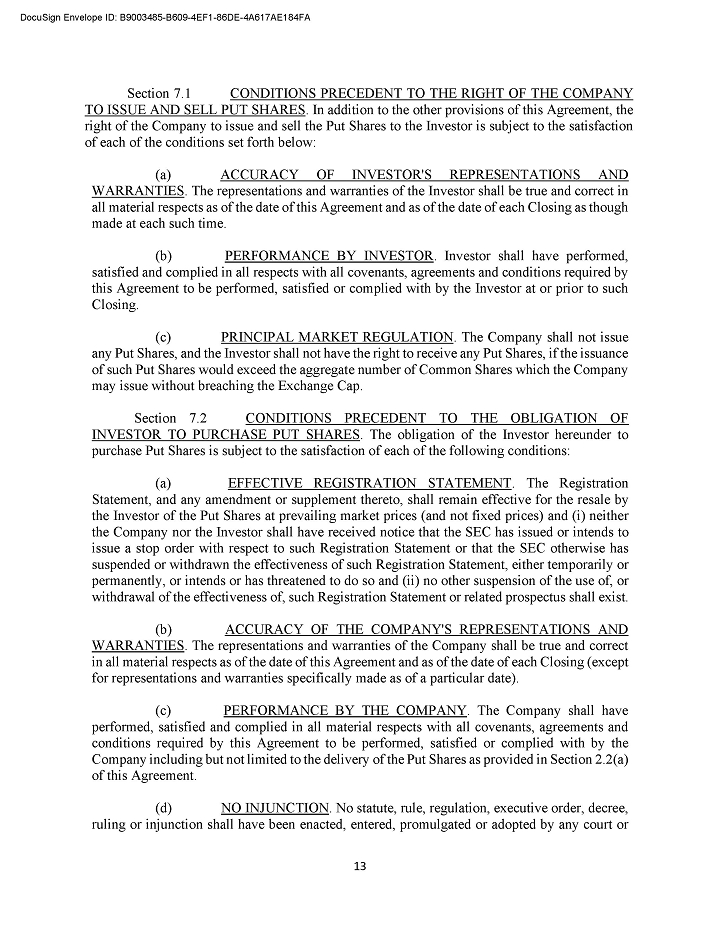 DocuSign Envelope ID: B9003485-B609-4EF1-86DE-4A617AE184FA

Section 7.1 CONDITIONS PRECEDENT TO THE RIGHT OF THE COMPANY TO ISSUE AND SELL PUT SHARES. In addition to the other provisions of this Agreement, the right of the Company to issue and sell the Put Shares to the Investor is subject to the satisfaction of each of the conditions set forth below:

(a) ACCURACY OF INVESTOR'S REPRESENTATIONS AND WARRANTIES. The representations and warranties of the Investor shall be true and correct in all material respects as of the date of this Agreement and as of the date of each Closing as though made at each such time.

(b) PERFORMANCE BY INVESTOR. Investor shall have performed, satisfied and complied in all respects with all covenants, agreements and conditions required by this Agreement to be performed, satisfied or complied with by the Investor at or prior to such Closing.

(c) PRINCIPAL MARKET REGULATION. The Company shall not issue any Put Shares, and the Investor shall not have the right to receive any Put Shares, if the issuance of such Put Shares would exceed the aggregate number of Common Shares which the Company may issue without breaching the Exchange Cap.

Section 7.2 CONDITIONS PRECEDENT TO THE OBLIGATION OF INVESTOR TO PURCHASE PUT SHARES. The obligation of the Investor hereunder to purchase Put Shares is subject to the satisfaction of each of the following conditions:

(a) EFFECTIVE REGISTRATION STATEMENT. The Registration Statement, and any amendment or supplement thereto, shall remain effective for the resale by the Investor of the Put Shares at prevailing market prices (and not fixed prices) and (i) neither the Company nor the Investor shall have received notice that the SEC has issued or intends to issue a stop order with respect to such Registration Statement or that the SEC otherwise has suspended or withdrawn the effectiveness of such Registration Statement, either temporarily or permanently, or intends or has threatened to do so and (ii) no other suspension of the use of, or withdrawal of the effectiveness of, such Registration Statement or related prospectus shall exist.

(b) ACCURACY OF THE COMPANY'S REPRESENTATIONS AND WARRANTIES. The representations and warranties of the Company shall be true and correct in all material respects as of the date of this Agreement and as of the date of each Closing (except for representations and warranties specifically made as of a particular date).

(c) PERFORMANCE BY THE COMPANY. The Company shall have performed, satisfied and complied in all material respects with all covenants, agreements and conditions required by this Agreement to be performed, satisfied or complied with by the Company including but not limited to the delivery of the Put Shares as provided in Section 2.2(a) of this Agreement.

(d) NO INJUNCTION. No statute, rule, regulation, executive order, decree, ruling or injunction shall have been enacted, entered, promulgated or adopted by any court or

13